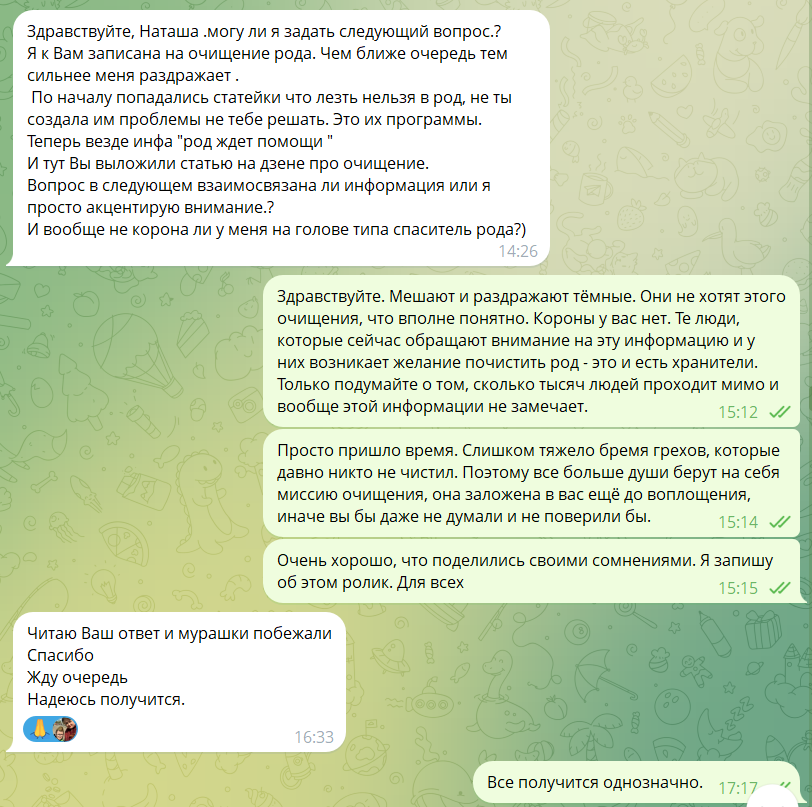 Здравствуйте, Наташа .могу ли я задать следующий вопрос.?
Я к Вам записана на очищение рода. Чем ближе очередь тем сильнее меня раздражает .
 По началу попадались статейки что лезть нельзя в род, не ты создала им проблемы не тебе решать. Это их программы.
Теперь везде инфа "род ждет помощи "
И тут Вы выложили статью на дзене про очищение.
Вопрос в следующем взаимосвязана ли информация или я просто акцентирую внимание.?
И вообще не корона ли у меня на голове типа спаситель рода?)
14:26

Здравствуйте. Мешают и раздражают тёмные. Они не хотят этого очищения, что вполне понятно. Короны у вас нет. Те люди, которые сейчас обращают внимание на эту информацию и у них возникает желание почистить род - это и есть хранители. Только подумайте о том, сколько тысяч людей проходит мимо и вообще этой информации не замечает.
15:12

Просто пришло время. Слишком тяжело бремя грехов, которые давно никто не чистил. Поэтому все больше души берут на себя миссию очищения, она заложена в вас ещё до воплощения, иначе вы бы даже не думали и не поверили бы.
15:14

Очень хорошо, что поделились своими сомнениями. Я запишу об этом ролик. Для всех
15:15

Читаю Ваш ответ и мурашки побежали
Спасибо
Жду очередь
Надеюсь получится.
16:33

Все получится однозначно.
17:17